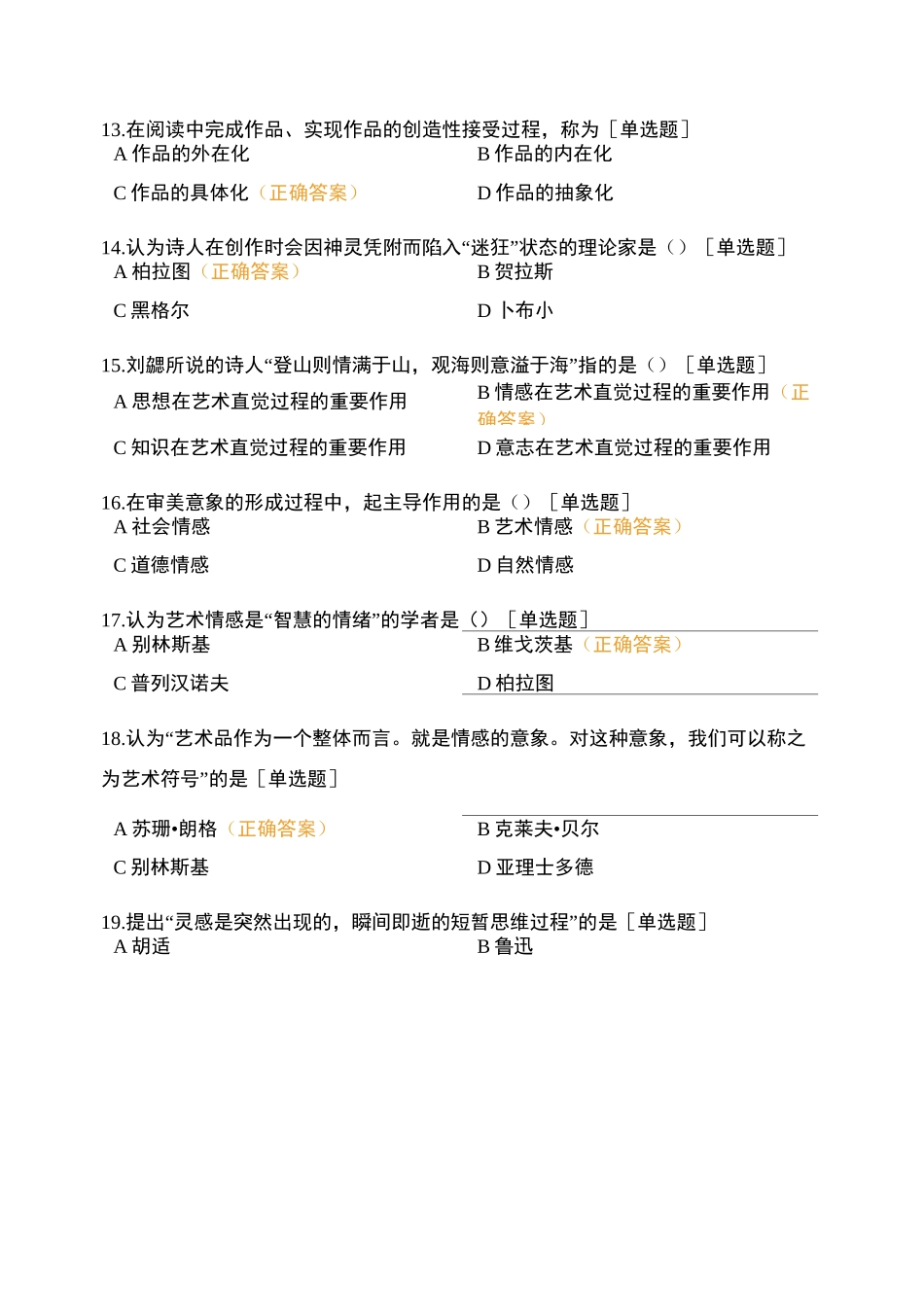 13.在阅读中完成作品、实现作品的创造性接受过程，称为［单选题］
A 作品的外在化
B 作品的内在化
C 作品的具体化（正确答案）
D 作品的抽象化

14.认为诗人在创作时会因神灵凭附而陷入“迷狂”状态的理论家是（）［单选题］
A 柏拉图（正确答案）
B 贺拉斯
C 黑格尔
D 卜布小

15.刘勰所说的诗人“登山则情满于山，观海则意溢于海”指的是（）［单选题］
A 思想在艺术直觉过程的重要作用
B 情感在艺术直觉过程的重要作用（正确答案）
C 知识在艺术直觉过程的重要作用
D 意志在艺术直觉过程的重要作用

16.在审美意象的形成过程中，起主导作用的是（）［单选题］
A 社会情感
B 艺术情感（正确答案）
C 道德情感
D 自然情感

17.认为艺术情感是“智慧的情绪”的学者是（）［单选题］
A 别林斯基
B 维戈茨基（正确答案）
C 普列汉诺夫
D 柏拉图

18.认为“艺术品作为一个整体而言。就是情感的意象。对这种意象，我们可以称之为艺术符号”的是［单选题］
A 苏珊•朗格（正确答案）
B 克莱夫•贝尔
C 别林斯基
D 亚理士多德

19.提出“灵感是突然出现的，瞬间即逝的短暂思维过程”的是［单选题］
A 胡适
B 鲁迅